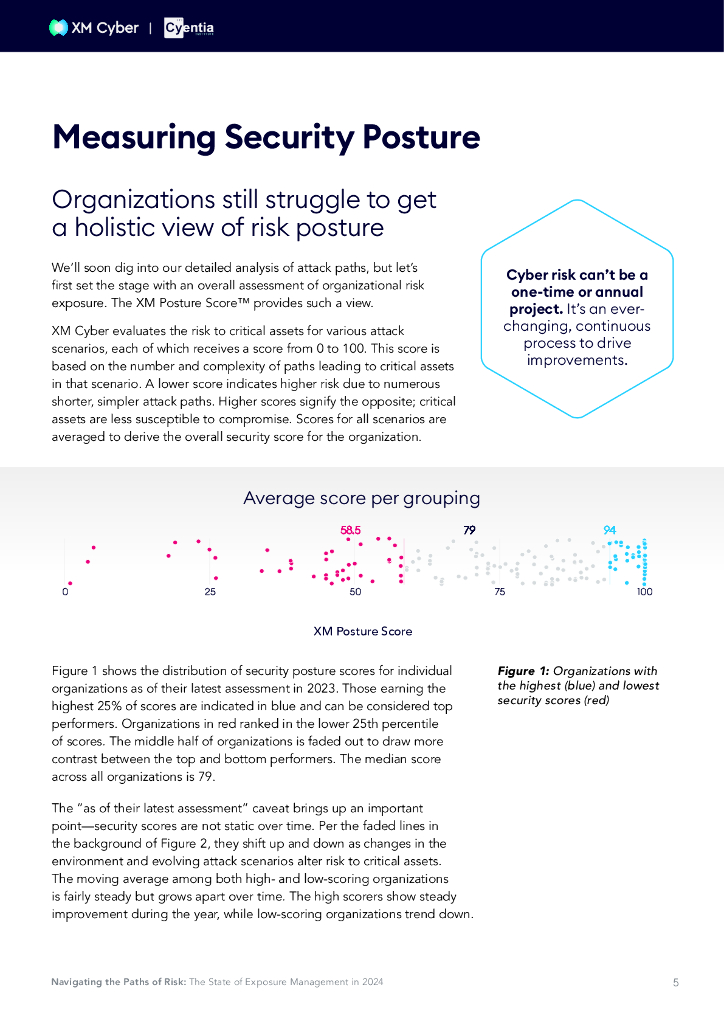 XM Cyber | Cyentia

Measuring Security Posture

Organizations still struggle to get a holistic view of risk posture

We'll soon dig into our detailed analysis of attack paths, but let's first set the stage with an overall assessment of organizational risk exposure. The XM Posture Score™ provides such a view.

XM Cyber evaluates the risk to critical assets for various attack scenarios, each of which receives a score from 0 to 100. This score is based on the number and complexity of paths leading to critical assets in that scenario. A lower score indicates higher risk due to numerous shorter, simpler attack paths. Higher scores signify the opposite; critical assets are less susceptible to compromise. Scores for all scenarios are averaged to derive the overall security score for the organization.

Cyber risk can't be a one-time or annual project. It's an ever-changing, continuous process to drive improvements.

Average score per grouping

58.5 79 94

0 25 50 75 100

XM Posture Score

Figure 1 shows the distribution of security posture scores for individual organizations as of their latest assessment in 2023. Those earning the highest 25% of scores are indicated in blue and can be considered top performers. Organizations in red ranked in the lower 25th percentile of scores. The middle half of organizations is faded out to draw more contrast between the top and bottom performers. The median score across all organizations is 79.

Figure 1: Organizations with the highest (blue) and lowest security scores (red)

The "as of their latest assessment" caveat brings up an important point—security scores are not static over time. Per the faded lines in the background of Figure 2, they shift up and down as changes in the environment and evolving attack scenarios alter risk to critical assets. The moving average among both high- and low-scoring organizations is fairly steady but grows apart over time. The high scorers show steady improvement during the year, while low-scoring organizations trend down.

Navigating the Paths of Risk: The State of Exposure Management in 2024

5